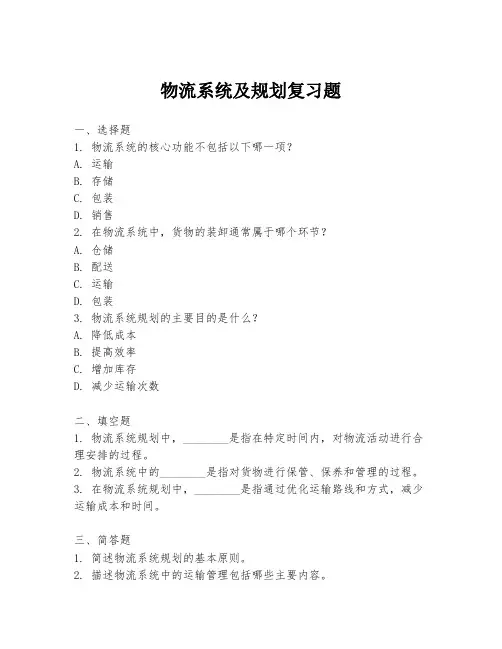 物流系统及规划复习题

一、选择题
1. 物流系统的核心功能不包括以下哪一项？
A. 运输
B. 存储
C. 包装
D. 销售
2. 在物流系统中，货物的装卸通常属于哪个环节？
A. 仓储
B. 配送
C. 运输
D. 包装
3. 物流系统规划的主要目的是什么？
A. 降低成本
B. 提高效率
C. 增加库存
D. 减少运输次数

二、填空题
1. 物流系统规划中，________是指在特定时间内，对物流活动进行合理安排的过程。
2. 物流系统中的________是指对货物进行保管、保养和管理的过程。
3. 在物流系统规划中，________是指通过优化运输路线和方式，减少运输成本和时间。

三、简答题
1. 简述物流系统规划的基本原则。
2. 描述物流系统中的运输管理包括哪些主要内容。